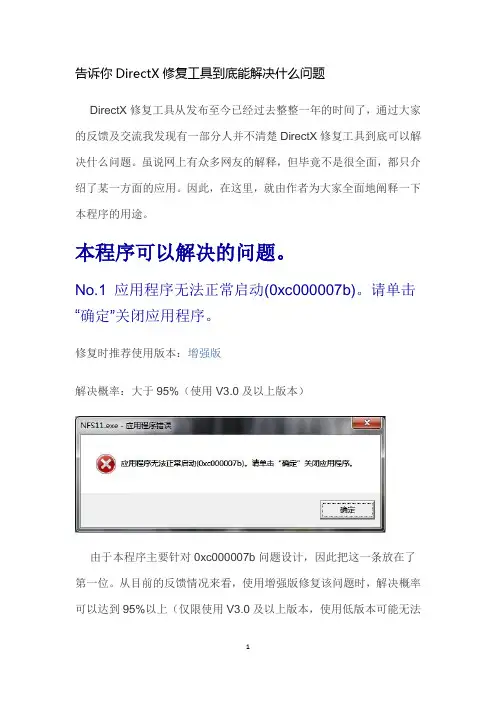 告诉你DirectX修复工具到底能解决什么问题

DirectX修复工具从发布至今已经过去整整一年的时间了，通过大家的反馈及交流我发现有一部分人并不清楚DirectX修复工具到底可以解决什么问题。虽说网上有众多网友的解释，但毕竟不是很全面，都只介绍了某一方面的应用。因此，在这里，就由作者为大家全面地阐释一下本程序的用途。

本程序可以解决的问题。

No.1 应用程序无法正常启动(0xc000007b)。请单击“确定”关闭应用程序。

修复时推荐使用版本：增强版

解决概率：大于95%（使用V3.0及以上版本）

NFS11.exe - 应用程序错误

应用程序无法正常启动(0xc000007b)。请单击“确定”关闭应用程序。

确定

由于本程序主要针对0xc000007b问题设计，因此把这一条放在了第一位。从目前的反馈情况来看，使用增强版修复该问题时，解决概率可以达到95%以上（仅限使用V3.0及以上版本，使用低版本可能无法

1